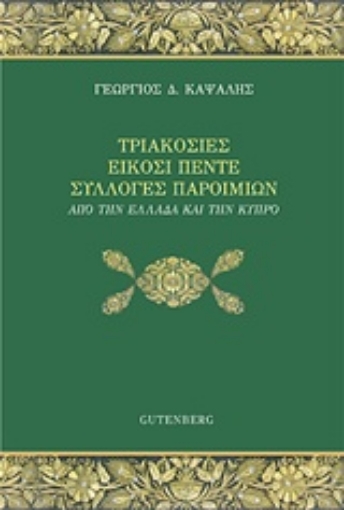 ΓΕΩΡΓΙΟΣ Δ. ΚΑΨΑΛΗΣ

ΤΡΙΑΚΟΣΙΕΣ
ΕΙΚΟΣΙ ΠΕΝΤΕ
ΣΥΛΛΟΓΕΣ ΠΑΡΟΙΜΙΩΝ
ΑΠΟ ΤΗΝ ΕΛΛΑΔΑ ΚΑΙ ΤΗΝ ΚΥΠΡΟ

GUTENBERG